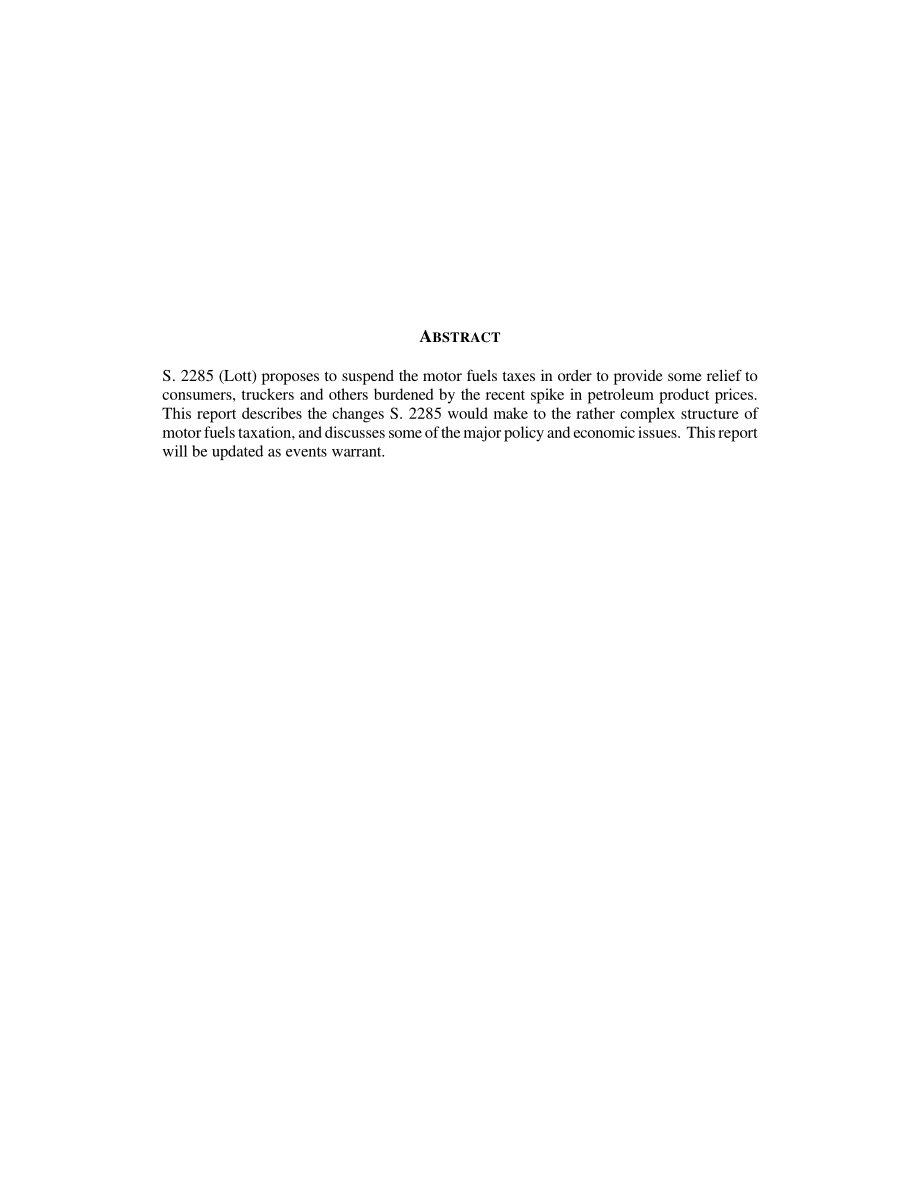 ABSTRACT

S. 2285 (Lott) proposes to suspend the motor fuels taxes in order to provide some relief to consumers, truckers and others burdened by the recent spike in petroleum product prices. This report describes the changes S. 2285 would make to the rather complex structure of motor fuels taxation, and discusses some of the major policy and economic issues. This report will be updated as events warrant.